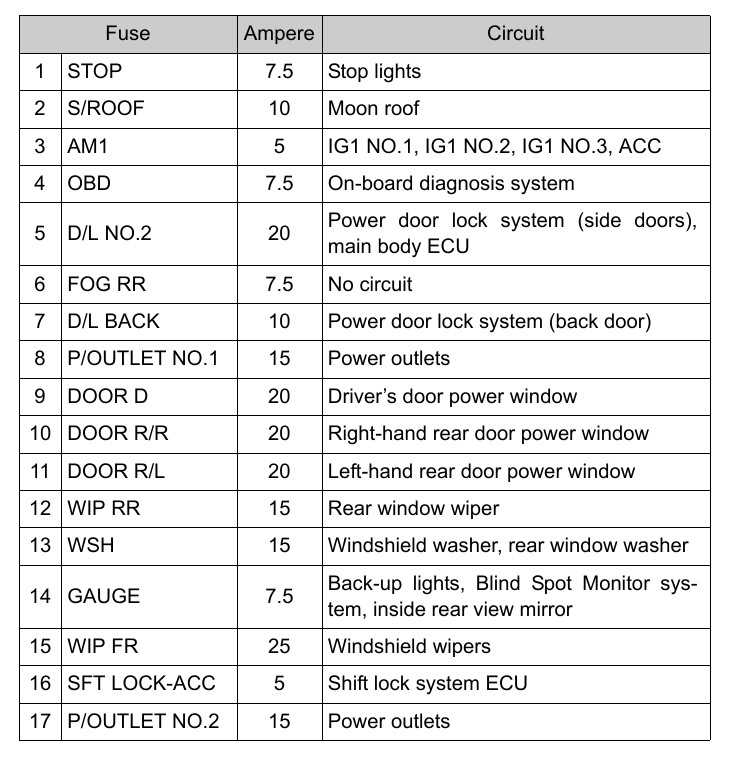 | Fuse | | Ampere | Circuit |
|---|---|---|---|
| 1 | STOP | 7.5 | Stop lights |
| 2 | S/ROOF | 10 | Moon roof |
| 3 | AM1 | 5 | IG1 NO.1, IG1 NO.2, IG1 NO.3, ACC |
| 4 | OBD | 7.5 | On-board diagnosis system |
| 5 | D/L NO.2 | 20 | Power door lock system (side doors), main body ECU |
| 6 | FOG RR | 7.5 | No circuit |
| 7 | D/L BACK | 10 | Power door lock system (back door) |
| 8 | P/OUTLET NO.1 | 15 | Power outlets |
| 9 | DOOR D | 20 | Driver's door power window |
| 10 | DOOR R/R | 20 | Right-hand rear door power window |
| 11 | DOOR R/L | 20 | Left-hand rear door power window |
| 12 | WIP RR | 15 | Rear window wiper |
| 13 | WSH | 15 | Windshield washer, rear window washer |
| 14 | GAUGE | 7.5 | Back-up lights, Blind Spot Monitor system, inside rear view mirror |
| 15 | WIP FR | 25 | Windshield wipers |
| 16 | SFT LOCK-ACC | 5 | Shift lock system ECU |
| 17 | P/OUTLET NO.2 | 15 | Power outlets |